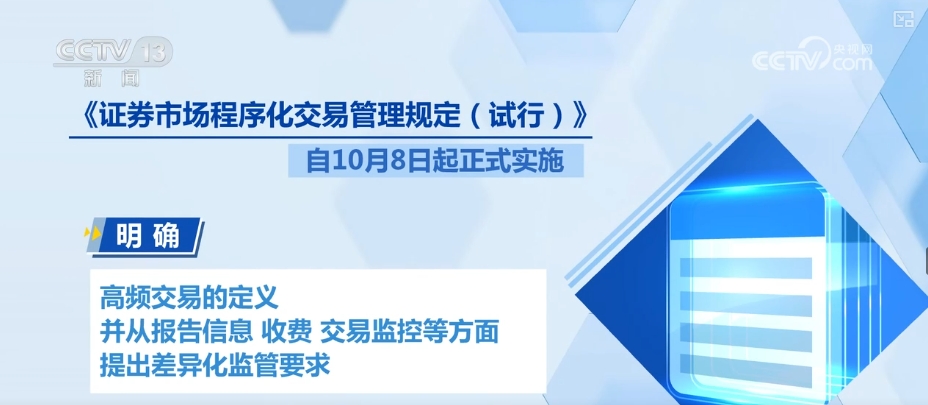 CCTV 13
新闻

央视网
CCTV.com

《证券市场程序化交易管理规定（试行）》

自10月8日起正式实施

明确

高频交易的定义
并从报告信息 收费 交易监控等方面
提出差异化监管要求